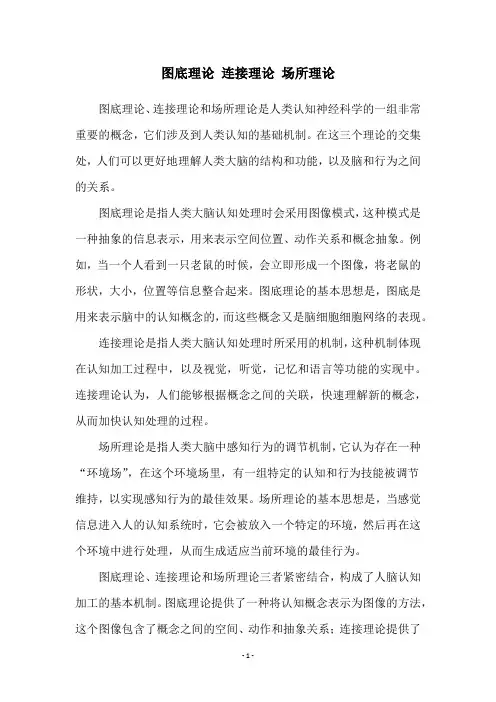 图底理论 连接理论 场所理论

图底理论、连接理论和场所理论是人类认知神经科学的一组非常重要的概念，它们涉及到人类认知的基础机制。在这三个理论的交集处，人们可以更好地理解人类大脑的结构和功能，以及脑和行为之间的关系。

图底理论是指人类大脑认知处理时会采用图像模式，这种模式是一种抽象的信息表示，用来表示空间位置、动作关系和概念抽象。例如，当一个人看到一只老鼠的时候，会立即形成一个图像，将老鼠的形状，大小，位置等信息整合起来。图底理论的基本思想是，图底是用来表示脑中的认知概念的，而这些概念又是脑细胞细胞网络的表现。

连接理论是指人类大脑认知处理时所采用的机制，这种机制体现在认知加工过程中，以及视觉，听觉，记忆和语言等功能的实现中。连接理论认为，人们能够根据概念之间的关联，快速理解新的概念，从而加快认知处理的过程。

场所理论是指人类大脑中感知行为的调节机制，它认为存在一种“环境场”，在这个环境场里，有一组特定的认知和行为技能被调节维持，以实现感知行为的最佳效果。场所理论的基本思想是，当感觉信息进入人的认知系统时，它会被放入一个特定的环境，然后再在这个环境中进行处理，从而生成适应当前环境的最佳行为。

图底理论、连接理论和场所理论三者紧密结合，构成了人脑认知加工的基本机制。图底理论提供了一种将认知概念表示为图像的方法，这个图像包含了概念之间的空间、动作和抽象关系；连接理论提供了

- 1 -